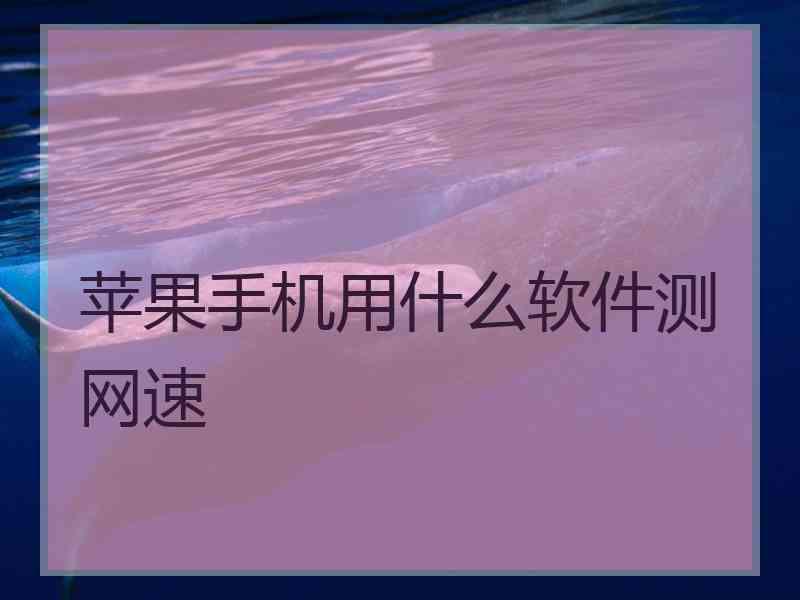 苹果手机用什么软件测网速